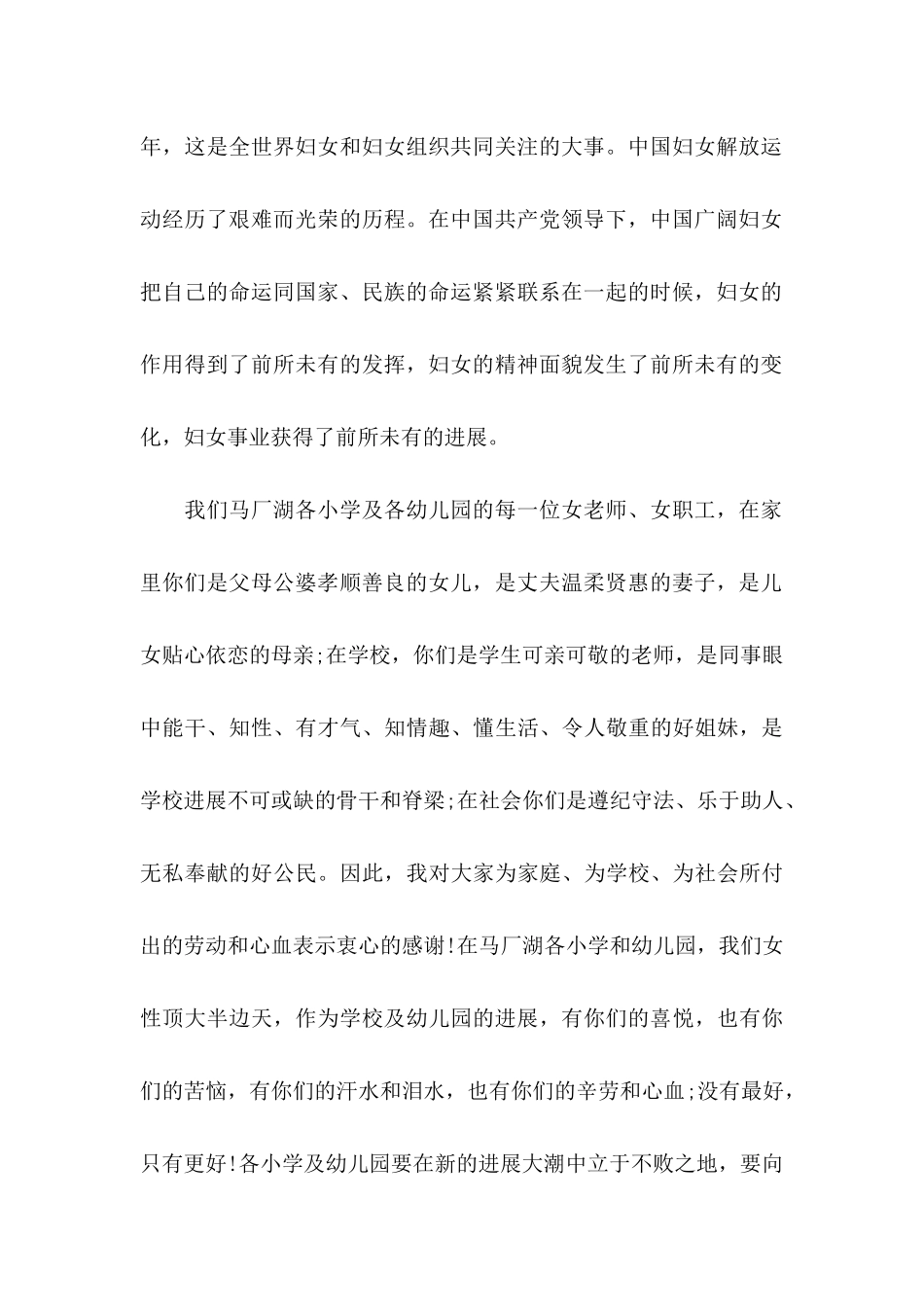 年，这是全世界妇女和妇女组织共同关注的大事。中国妇女解放运动经历了艰难而光荣的历程。在中国共产党领导下，中国广阔妇女把自己的命运同国家、民族的命运紧紧联系在一起的时候，妇女的作用得到了前所未有的发挥，妇女的精神面貌发生了前所未有的变化，妇女事业获得了前所未有的进展。

我们马厂湖各小学及各幼儿园的每一位女老师、女职工，在家里你们是父母公婆孝顺善良的女儿，是丈夫温柔贤惠的妻子，是儿女贴心依恋的母亲;在学校，你们是学生可亲可敬的老师，是同事眼中能干、知性、有才气、知情趣、懂生活、令人敬重的好姐妹，是学校进展不可或缺的骨干和脊梁;在社会你们是遵纪守法、乐于助人、无私奉献的好公民。因此，我对大家为家庭、为学校、为社会所付出的劳动和心血表示衷心的感谢!在马厂湖各小学和幼儿园，我们女性顶大半边天，作为学校及幼儿园的进展，有你们的喜悦，也有你们的苦恼，有你们的汗水和泪水，也有你们的辛劳和心血;没有最好，只有更好!各小学及幼儿园要在新的进展大潮中立于不败之地，要向